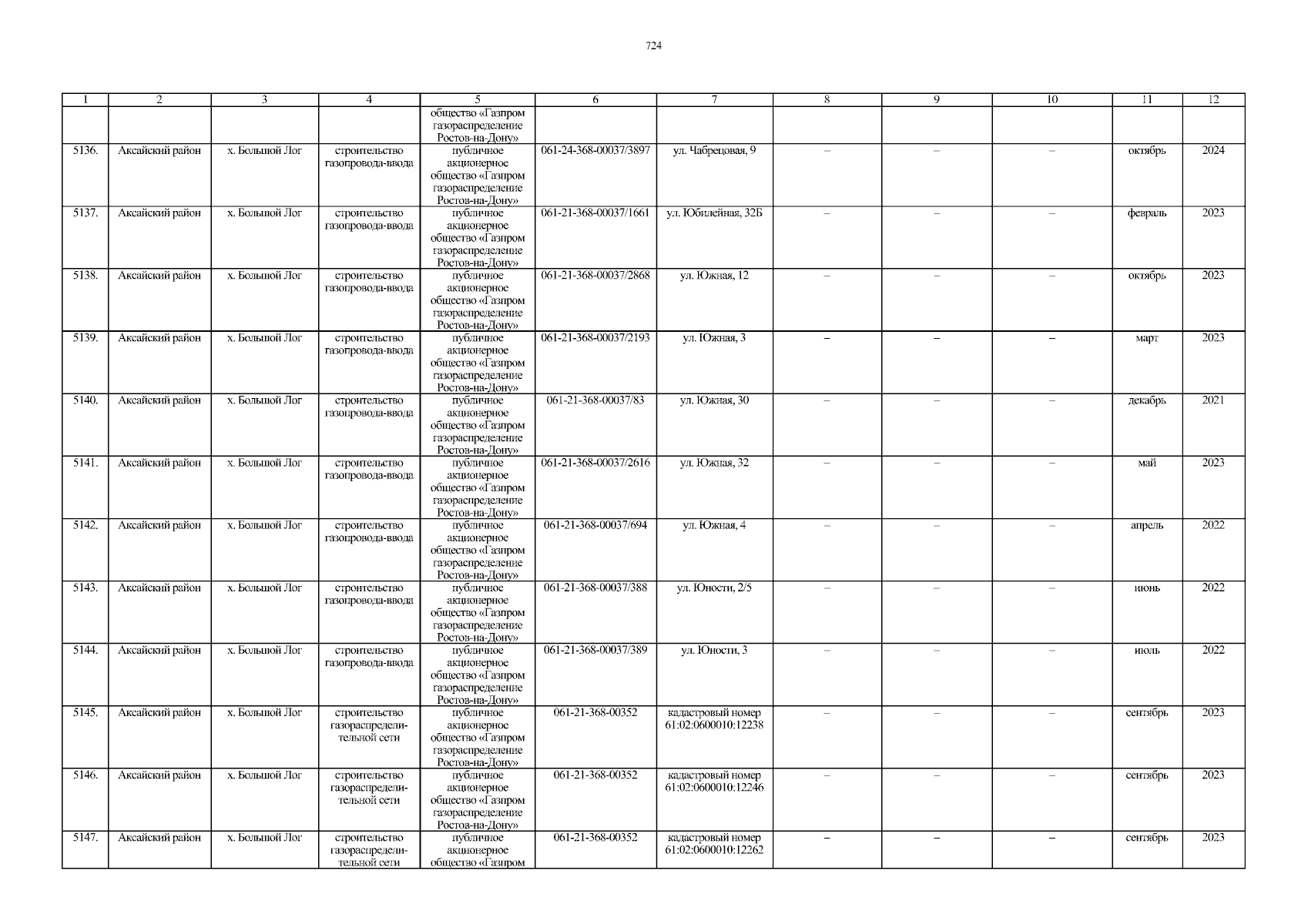 724

| 1 | 2 | 3 | 4 | 5 | 6 | 7 | 8 | 9 | 10 | 11 | 12 |
|---|---|---|---|---|---|---|---|---|---|---|---|
| | | | | общество «Газпром газораспределение Ростов-на-Дону» | | | | | | | |
| 5136. | Аксайский район | х. Большой Лог | строительство газопровода-ввода | публичное акционерное общество «Газпром газораспределение Ростов-на-Дону» | 061-24-368-00037/3897 | ул. Чабрецовая, 9 | – | – | – | октябрь | 2024 |
| 5137. | Аксайский район | х. Большой Лог | строительство газопровода-ввода | публичное акционерное общество «Газпром газораспределение Ростов-на-Дону» | 061-21-368-00037/1661 | ул. Юбилейная, 32Б | – | – | – | февраль | 2023 |
| 5138. | Аксайский район | х. Большой Лог | строительство газопровода-ввода | публичное акционерное общество «Газпром газораспределение Ростов-на-Дону» | 061-21-368-00037/2868 | ул. Южная, 12 | – | – | – | октябрь | 2023 |
| 5139. | Аксайский район | х. Большой Лог | строительство газопровода-ввода | публичное акционерное общество «Газпром газораспределение Ростов-на-Дону» | 061-21-368-00037/2193 | ул. Южная, 3 | – | – | – | март | 2023 |
| 5140. | Аксайский район | х. Большой Лог | строительство газопровода-ввода | публичное акционерное общество «Газпром газораспределение Ростов-на-Дону» | 061-21-368-00037/83 | ул. Южная, 30 | – | – | – | декабрь | 2021 |
| 5141. | Аксайский район | х. Большой Лог | строительство газопровода-ввода | публичное акционерное общество «Газпром газораспределение Ростов-на-Дону» | 061-21-368-00037/2616 | ул. Южная, 32 | – | – | – | май | 2023 |
| 5142. | Аксайский район | х. Большой Лог | строительство газопровода-ввода | публичное акционерное общество «Газпром газораспределение Ростов-на-Дону» | 061-21-368-00037/694 | ул. Южная, 4 | – | – | – | апрель | 2022 |
| 5143. | Аксайский район | х. Большой Лог | строительство газопровода-ввода | публичное акционерное общество «Газпром газораспределение Ростов-на-Дону» | 061-21-368-00037/388 | ул. Юности, 2/5 | – | – | – | июнь | 2022 |
| 5144. | Аксайский район | х. Большой Лог | строительство газопровода-ввода | публичное акционерное общество «Газпром газораспределение Ростов-на-Дону» | 061-21-368-00037/389 | ул. Юности, 3 | – | – | – | июль | 2022 |
| 5145. | Аксайский район | х. Большой Лог | строительство газораспределительной сети | публичное акционерное общество «Газпром газораспределение Ростов-на-Дону» | 061-21-368-00352 | кадастровый номер 61:02:0600010:12238 | – | – | – | сентябрь | 2023 |
| 5146. | Аксайский район | х. Большой Лог | строительство газораспределительной сети | публичное акционерное общество «Газпром газораспределение Ростов-на-Дону» | 061-21-368-00352 | кадастровый номер 61:02:0600010:12246 | – | – | – | сентябрь | 2023 |
| 5147. | Аксайский район | х. Большой Лог | строительство газораспределительной сети | публичное акционерное общество «Газпром | 061-21-368-00352 | кадастровый номер 61:02:0600010:12262 | – | – | – | сентябрь | 2023 |